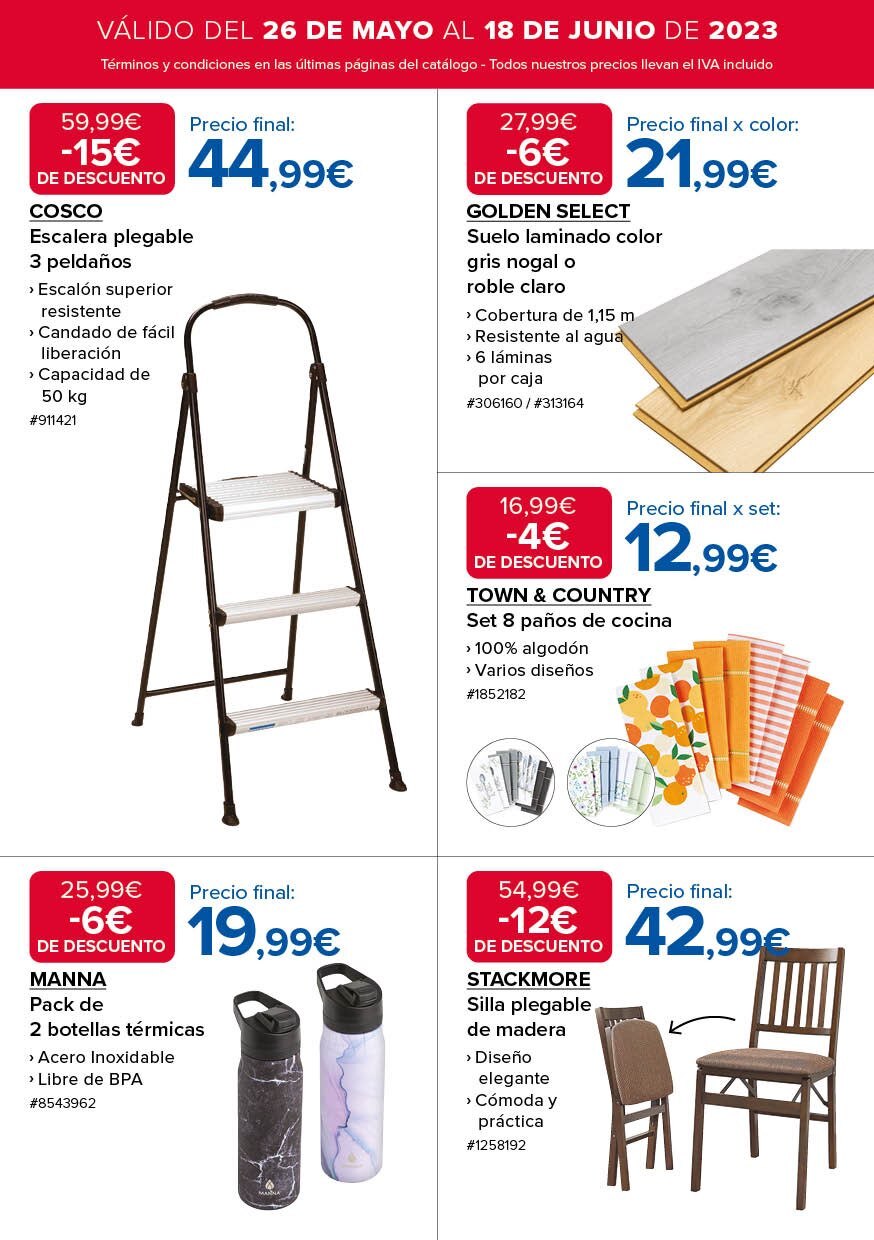 VÁLIDO DEL 26 DE MAYO AL 18 DE JUNIO DE 2023

Términos y condiciones en las últimas páginas del catálogo - Todos nuestros precios llevan el IVA incluido

59,99€
-15€
DE DESCUENTO

Precio final:
44,99€

COSCO
Escalera plegable 3 peldaños

› Escalón superior resistente
› Candado de fácil liberación
› Capacidad de 50 kg

#911421

27,99€
-6€
DE DESCUENTO

Precio final x color:
21,99€

GOLDEN SELECT
Suelo laminado color gris nogal o roble claro

› Cobertura de 1,15 m
› Resistente al agua
› 6 láminas por caja

#306160 / #313164

16,99€
-4€
DE DESCUENTO

Precio final x set:
12,99€

TOWN & COUNTRY
Set 8 paños de cocina

› 100% algodón
› Varios diseños

#1852182

25,99€
-6€
DE DESCUENTO

Precio final:
19,99€

MANNA
Pack de 2 botellas térmicas

› Acero Inoxidable
› Libre de BPA

#8543962

MANNA

54,99€
-12€
DE DESCUENTO

Precio final:
42,99€

STACKMORE
Silla plegable de madera

› Diseño elegante
› Cómoda y práctica

#1258192